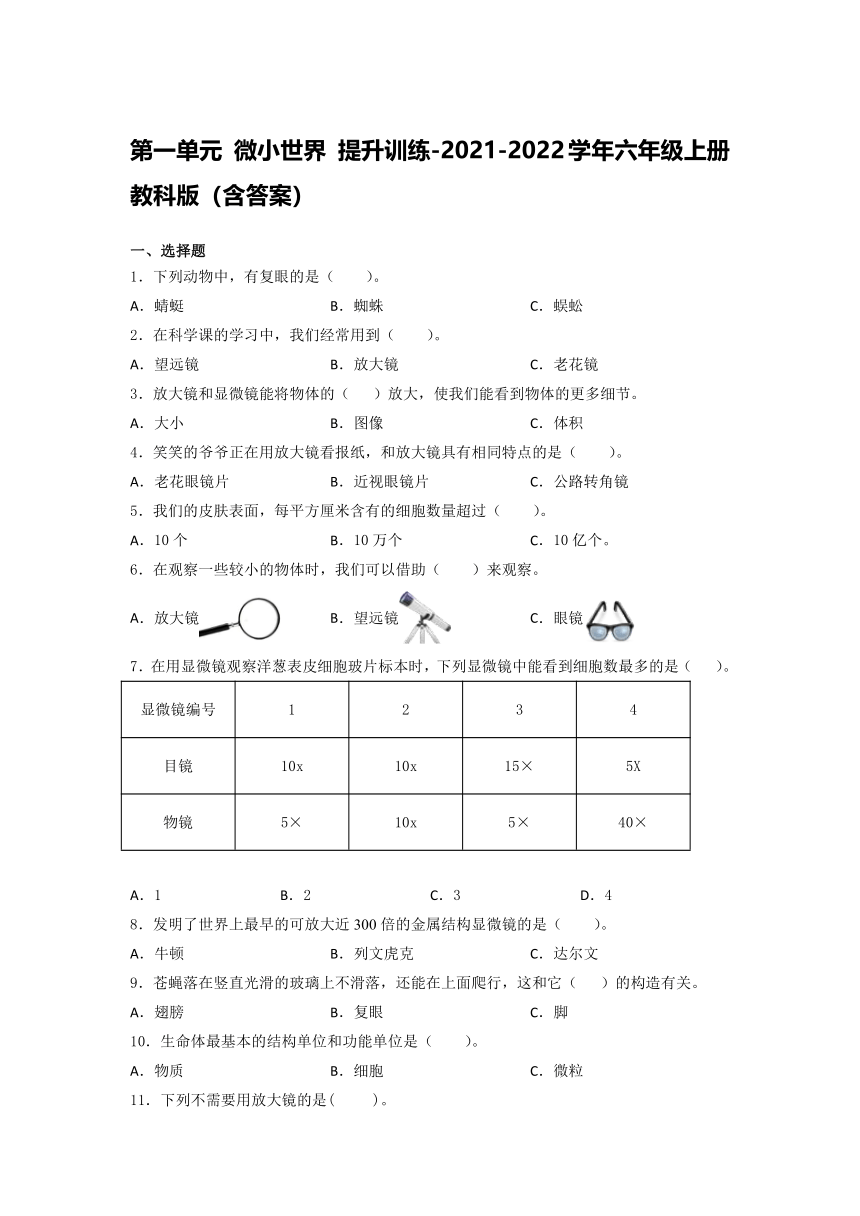 第一单元 微小世界 提升训练-2021-2022学年六年级上册教科版（含答案）

一、选择题

1．下列动物中，有复眼的是（　　）。

A．蜻蜓　　B．蜘蛛　　C．蜈蚣

2．在科学课的学习中，我们经常用到（　　）。

A．望远镜　　B．放大镜　　C．老花镜

3．放大镜和显微镜能将物体的（　　）放大，使我们能看到物体的更多细节。

A．大小　　B．图像　　C．体积

4．笑笑的爷爷正在用放大镜看报纸，和放大镜具有相同特点的是（　　）。

A．老花眼镜片　　B．近视眼镜片　　C．公路转角镜

5．我们的皮肤表面，每平方厘米含有的细胞数量超过（　　）。

A．10 个　　B．10 万个　　C．10 亿个。

6．在观察一些较小的物体时，我们可以借助（　　）来观察。

A．放大镜　　B．望远镜　　C．眼镜

7．在用显微镜观察洋葱表皮细胞玻片标本时，下列显微镜中能看到细胞数最多的是（　　）。

| 显微镜编号 | 1 | 2 | 3 | 4 |
|---|---|---|---|---|
| 目镜 | 10x | 10x | 15× | 5X |
| 物镜 | 5× | 10x | 5× | 40× |

A．1　　B．2　　C．3　　D．4

8．发明了世界上最早的可放大近 300 倍的金属结构显微镜的是（　　）。

A．牛顿　　B．列文虎克　　C．达尔文

9．苍蝇落在竖直光滑的玻璃上不滑落，还能在上面爬行，这和它（　　）的构造有关。

A．翅膀　　B．复眼　　C．脚

10．生命体最基本的结构单位和功能单位是（　　）。

A．物质　　B．细胞　　C．微粒

11．下列不需要用放大镜的是(　　)。